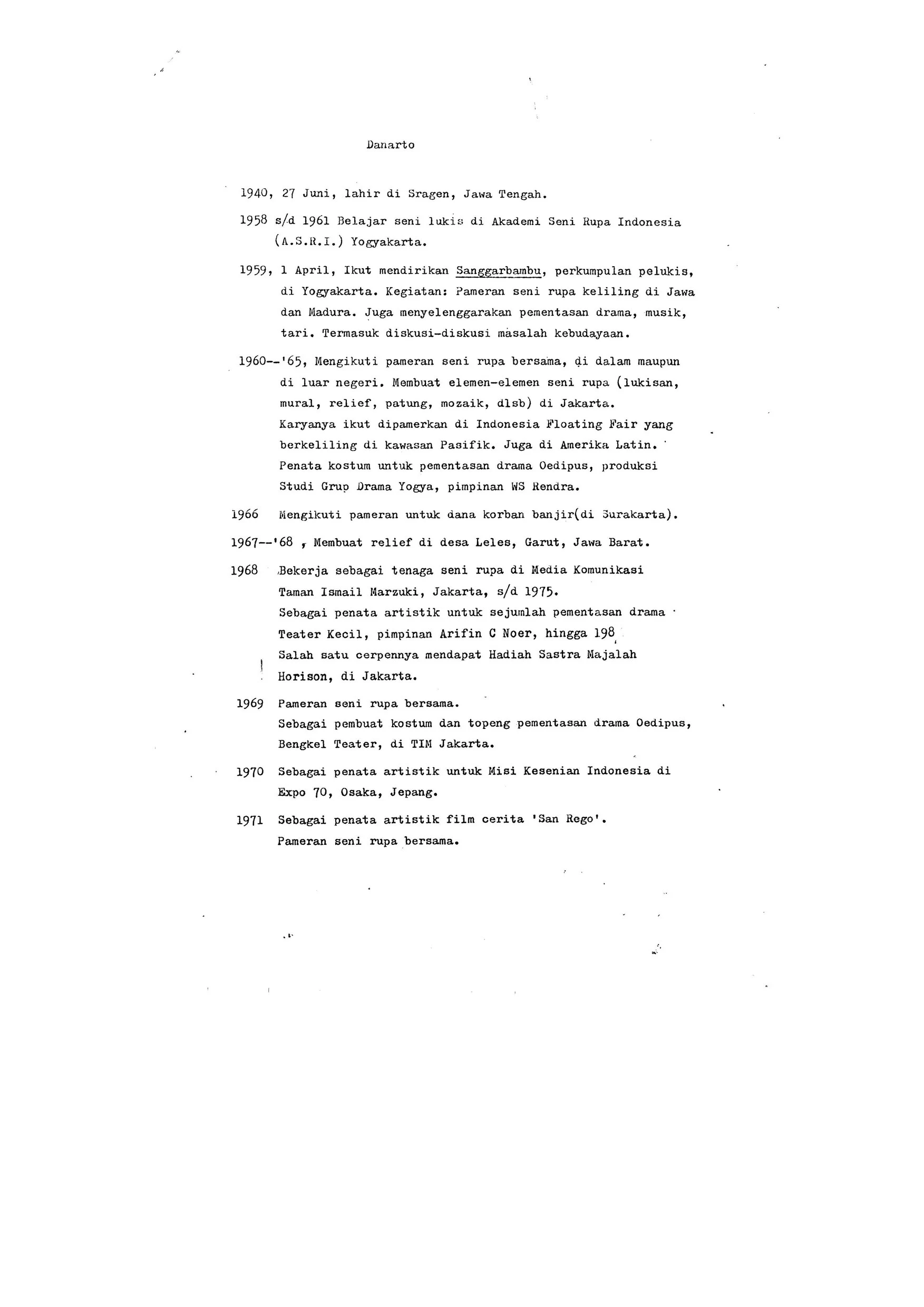 Danarto

1940, 27 Juni, lahir di Sragen, Jawa Tengah.

1958 s/d 1961 Belajar seni lukis di Akademi Seni Rupa Indonesia (A.S.R.I.) Yogyakarta.

1959, 1 April, Ikut mendirikan Sanggarbambu, perkumpulan pelukis, di Yogyakarta. Kegiatan: Pameran seni rupa keliling di Jawa dan Madura. Juga menyelenggarakan pementasan drama, musik, tari. Termasuk diskusi-diskusi masalah kebudayaan.

1960--'65, Mengikuti pameran seni rupa bersama, di dalam maupun di luar negeri. Membuat elemen-elemen seni rupa (lukisan, mural, relief, patung, mozaik, dlsb) di Jakarta. Karyanya ikut dipamerkan di Indonesia Floating Fair yang berkeliling di kawasan Pasifik. Juga di Amerika Latin. Penata kostum untuk pementasan drama Oedipus, produksi Studi Grup Drama Yogya, pimpinan WS Rendra.

1966 Mengikuti pameran untuk dana korban banjir(di Surakarta).

1967--'68 , Membuat relief di desa Leles, Garut, Jawa Barat.

1968 Bekerja sebagai tenaga seni rupa di Media Komunikasi Taman Ismail Marzuki, Jakarta, s/d 1975. Sebagai penata artistik untuk sejumlah pementasan drama Teater Kecil, pimpinan Arifin C Noer, hingga 198 Salah satu cerpennya mendapat Hadiah Sastra Majalah Horison, di Jakarta.

1969 Pameran seni rupa bersama. Sebagai pembuat kostum dan topeng pementasan drama Oedipus, Bengkel Teater, di TIM Jakarta.

1970 Sebagai penata artistik untuk Misi Kesenian Indonesia di Expo 70, Osaka, Jepang.

1971 Sebagai penata artistik film cerita 'San Rego'. Pameran seni rupa bersama.